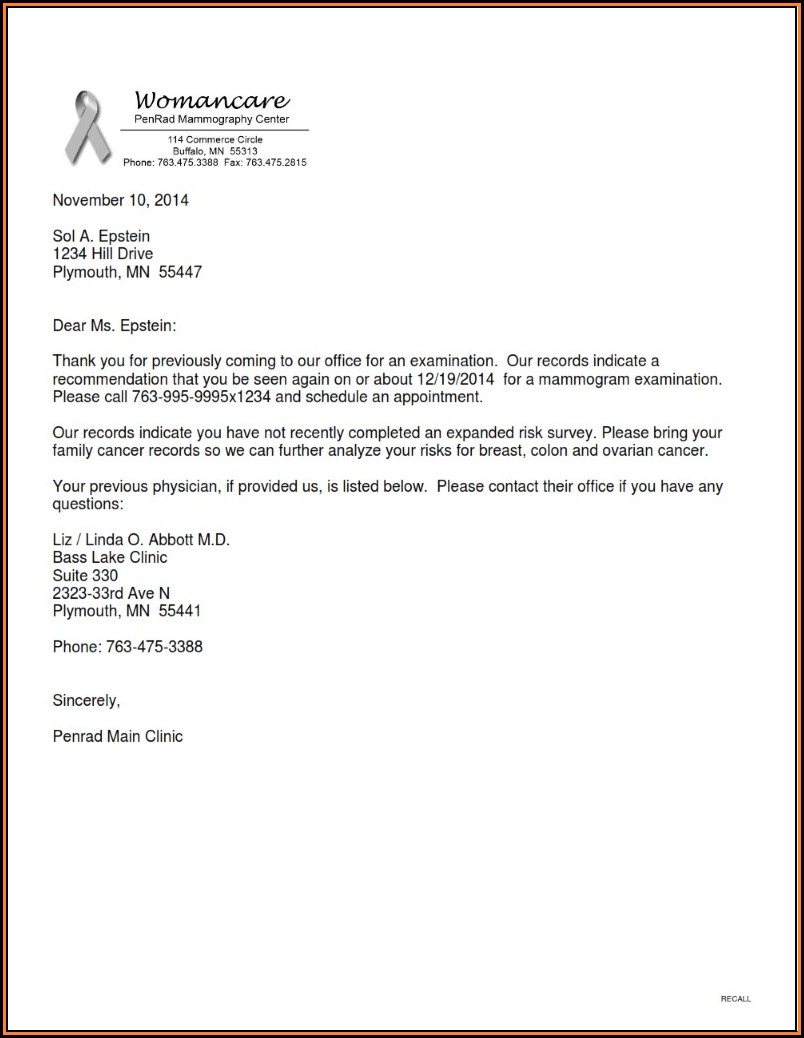 Womancare
PenRad Mammography Center
114 Commerce Circle
Buffalo, MN 55313
Phone: 763.475.3388 Fax: 763.475.2815

November 10, 2014

Sol A. Epstein
1234 Hill Drive
Plymouth, MN 55447

Dear Ms. Epstein:

Thank you for previously coming to our office for an examination. Our records indicate a recommendation that you be seen again on or about 12/19/2014 for a mammogram examination. Please call 763-995-9995x1234 and schedule an appointment.

Our records indicate you have not recently completed an expanded risk survey. Please bring your family cancer records so we can further analyze your risks for breast, colon and ovarian cancer.

Your previous physician, if provided us, is listed below. Please contact their office if you have any questions:

Liz / Linda O. Abbott M.D.
Bass Lake Clinic
Suite 330
2323-33rd Ave N
Plymouth, MN 55441

Phone: 763-475-3388

Sincerely,

Penrad Main Clinic

RECALL